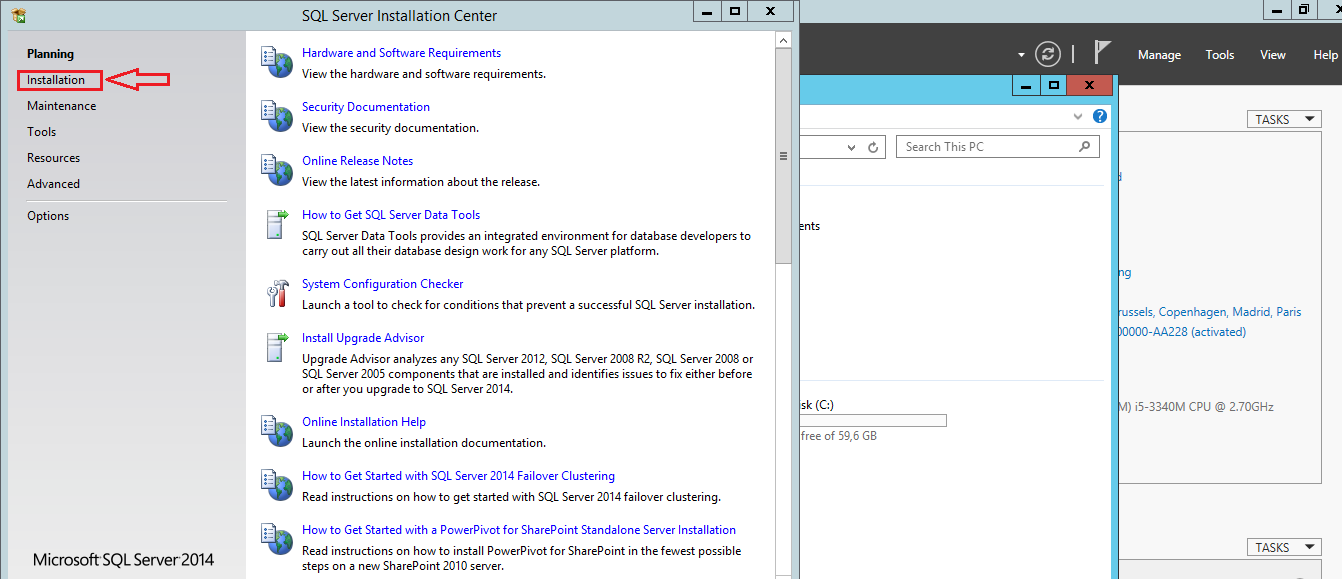 SQL Server Installation Center

Planning
Installation
Maintenance
Tools
Resources
Advanced
Options

Microsoft SQL Server 2014

Hardware and Software Requirements
View the hardware and software requirements.

Security Documentation
View the security documentation.

Online Release Notes
View the latest information about the release.

How to Get SQL Server Data Tools
SQL Server Data Tools provides an integrated environment for database developers to carry out all their database design work for any SQL Server platform.

System Configuration Checker
Launch a tool to check for conditions that prevent a successful SQL Server installation.

Install Upgrade Advisor
Upgrade Advisor analyzes any SQL Server 2012, SQL Server 2008 R2, SQL Server 2008 or SQL Server 2005 components that are installed and identifies issues to fix either before or after you upgrade to SQL Server 2014.

Online Installation Help
Launch the online installation documentation.

How to Get Started with SQL Server 2014 Failover Clustering
Read instructions on how to get started with SQL Server 2014 failover clustering.

How to Get Started with a PowerPivot for SharePoint Standalone Server Installation
Read instructions on how to install PowerPivot for SharePoint in the fewest possible steps on a new SharePoint 2010 server.

Manage Tools View Help

TASKS

Search This PC

ents

ng

russels, Copenhagen, Madrid, Paris
00000-AA228 (activated)

sk (C:)
free of 59,6 GB

M) i5-3340M CPU @ 2.70GHz

TASKS